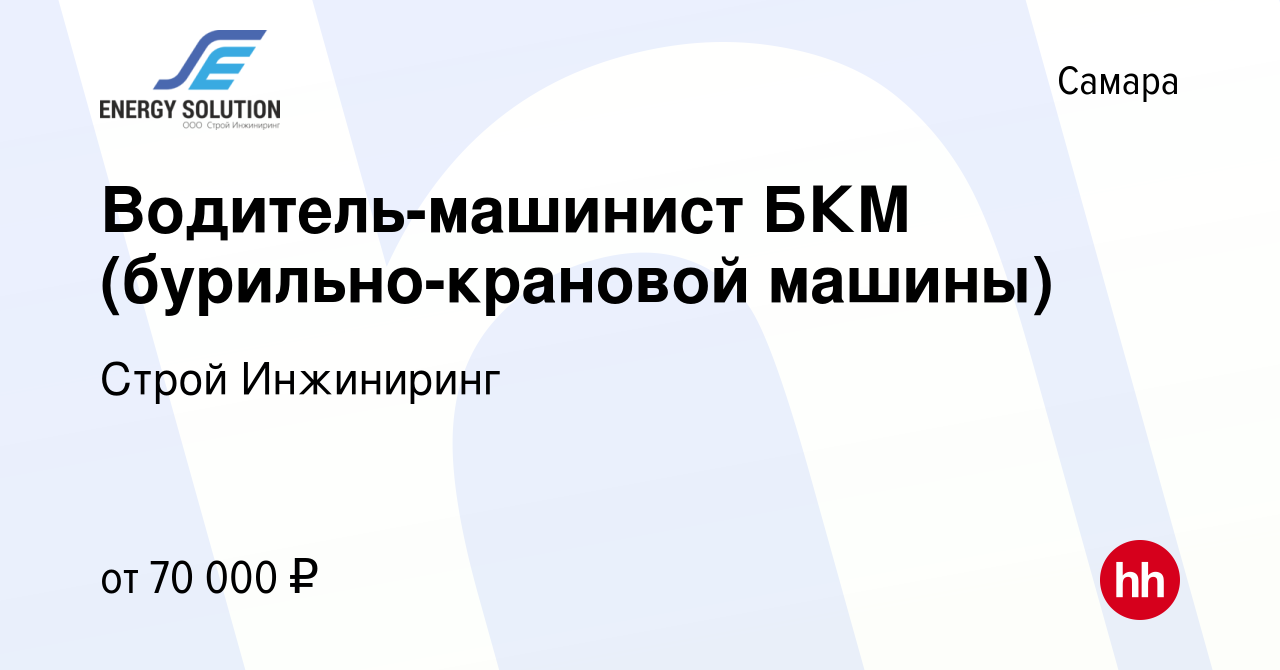 SE
ENERGY SOLUTION
ООО Строй Инжиниринг

Самара

Водитель-машинист БКМ (бурильно-крановой машины)

Строй Инжиниринг

от 70 000 ₽

hh